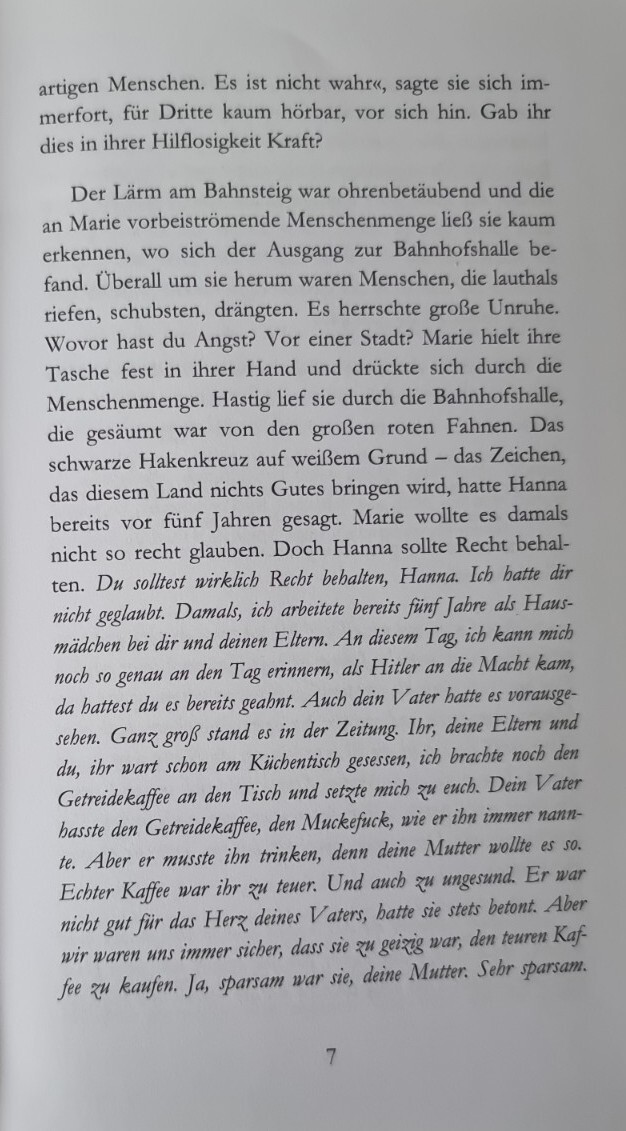 artigen Menschen. Es ist nicht wahr«, sagte sie sich immerfort, für Dritte kaum hörbar, vor sich hin. Gab ihr dies in ihrer Hilflosigkeit Kraft?

Der Lärm am Bahnsteig war ohrenbetäubend und die an Marie vorbeiströmende Menschenmenge ließ sie kaum erkennen, wo sich der Ausgang zur Bahnhofshalle befand. Überall um sie herum waren Menschen, die lauthals riefen, schubsten, drängten. Es herrschte große Unruhe. Wovor hast du Angst? Vor einer Stadt? Marie hielt ihre Tasche fest in ihrer Hand und drückte sich durch die Menschenmenge. Hastig lief sie durch die Bahnhofshalle, die gesäumt war von den großen roten Fahnen. Das schwarze Hakenkreuz auf weißem Grund – das Zeichen, das diesem Land nichts Gutes bringen wird, hatte Hanna bereits vor fünf Jahren gesagt. Marie wollte es damals nicht so recht glauben. Doch Hanna sollte Recht behalten. Du solltest wirklich Recht behalten, Hanna. Ich hatte dir nicht geglaubt. Damals, ich arbeitete bereits fünf Jahre als Hausmädchen bei dir und deinen Eltern. An diesem Tag, ich kann mich noch so genau an den Tag erinnern, als Hitler an die Macht kam, da hattest du es bereits geahnt. Auch dein Vater hatte es vorausgesehen. Ganz groß stand es in der Zeitung. Ihr, deine Eltern und du, ihr wart schon am Küchentisch gesessen, ich brachte noch den Getreidekaffee an den Tisch und setzte mich zu euch. Dein Vater hasste den Getreidekaffee, den Muckefuck, wie er ihn immer nannte. Aber er musste ihn trinken, denn deine Mutter wollte es so. Echter Kaffee war ihr zu teuer. Und auch zu ungesund. Er war nicht gut für das Herz deines Vaters, hatte sie stets betont. Aber wir waren uns immer sicher, dass sie zu geizig war, den teuren Kaffee zu kaufen. Ja, sparsam war sie, deine Mutter. Sehr sparsam.

7